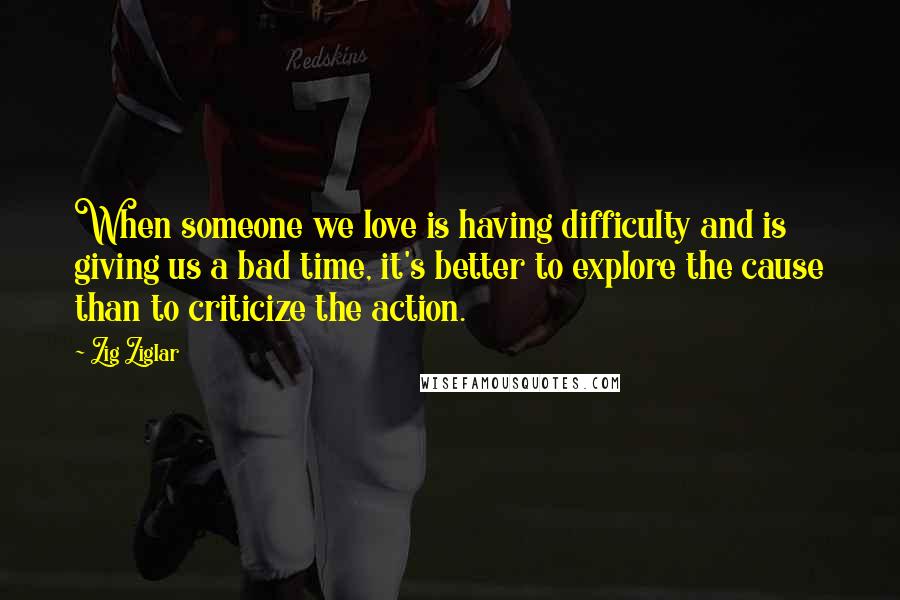 Redskins
7

When someone we love is having difficulty and is giving us a bad time, it's better to explore the cause than to criticize the action.

- Zig Ziglar

WISEFAMOUSQUOTES.COM